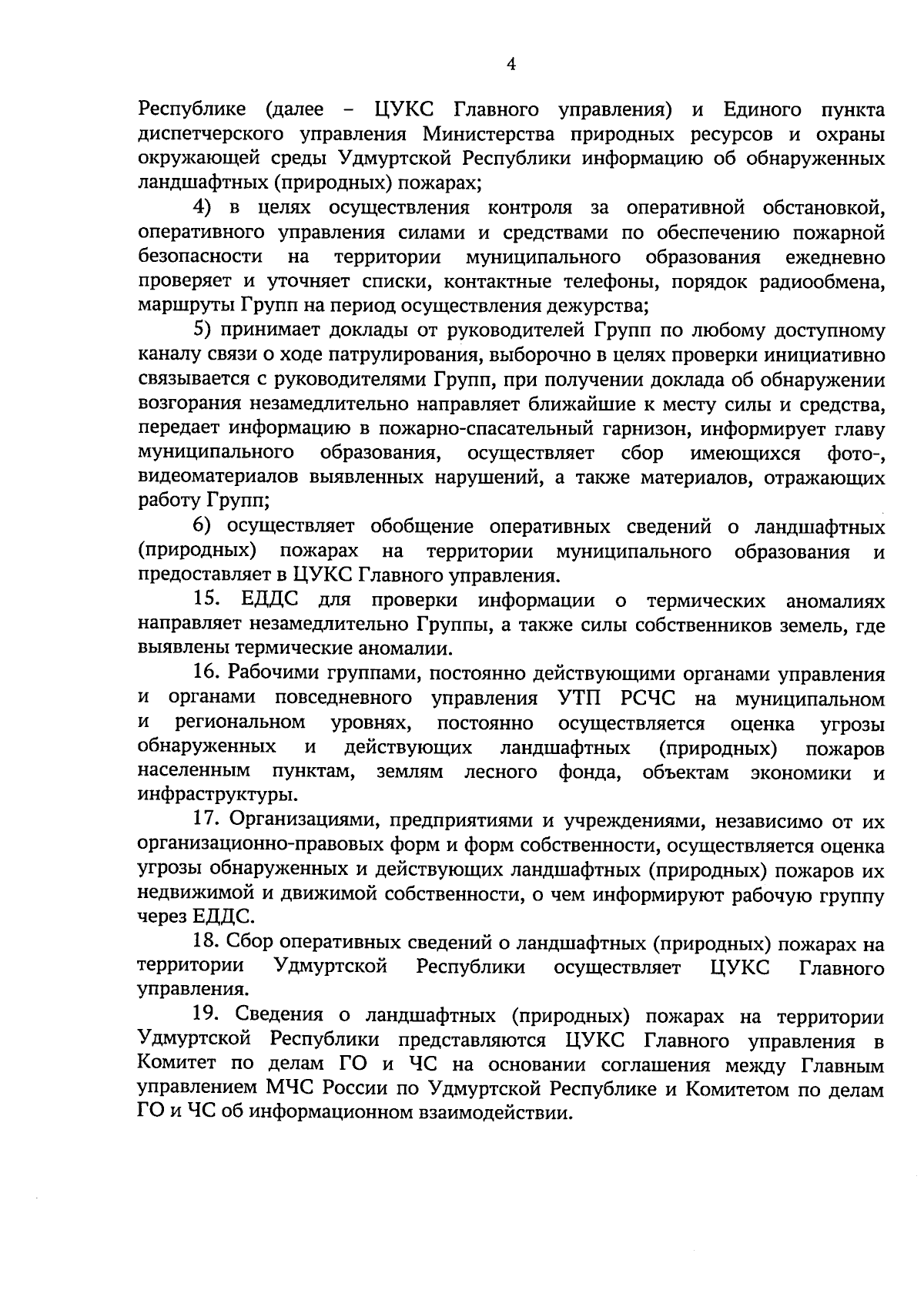 4

Республике (далее – ЦУКС Главного управления) и Единого пункта диспетчерского управления Министерства природных ресурсов и охраны окружающей среды Удмуртской Республики информацию об обнаруженных ландшафтных (природных) пожарах;

4) в целях осуществления контроля за оперативной обстановкой, оперативного управления силами и средствами по обеспечению пожарной безопасности на территории муниципального образования ежедневно проверяет и уточняет списки, контактные телефоны, порядок радиообмена, маршруты Групп на период осуществления дежурства;

5) принимает доклады от руководителей Групп по любому доступному каналу связи о ходе патрулирования, выборочно в целях проверки инициативно связывается с руководителями Групп, при получении доклада об обнаружении возгорания незамедлительно направляет ближайшие к месту силы и средства, передает информацию в пожарно-спасательный гарнизон, информирует главу муниципального образования, осуществляет сбор имеющихся фото-, видеоматериалов выявленных нарушений, а также материалов, отражающих работу Групп;

6) осуществляет обобщение оперативных сведений о ландшафтных (природных) пожарах на территории муниципального образования и предоставляет в ЦУКС Главного управления.

15. ЕДДС для проверки информации о термических аномалиях направляет незамедлительно Группы, а также силы собственников земель, где выявлены термические аномалии.

16. Рабочими группами, постоянно действующими органами управления и органами повседневного управления УТП РСЧС на муниципальном и региональном уровнях, постоянно осуществляется оценка угрозы обнаруженных и действующих ландшафтных (природных) пожаров населенным пунктам, землям лесного фонда, объектам экономики и инфраструктуры.

17. Организациями, предприятиями и учреждениями, независимо от их организационно-правовых форм и форм собственности, осуществляется оценка угрозы обнаруженных и действующих ландшафтных (природных) пожаров их недвижимой и движимой собственности, о чем информируют рабочую группу через ЕДДС.

18. Сбор оперативных сведений о ландшафтных (природных) пожарах на территории Удмуртской Республики осуществляет ЦУКС Главного управления.

19. Сведения о ландшафтных (природных) пожарах на территории Удмуртской Республики представляются ЦУКС Главного управления в Комитет по делам ГО и ЧС на основании соглашения между Главным управлением МЧС России по Удмуртской Республике и Комитетом по делам ГО и ЧС об информационном взаимодействии.